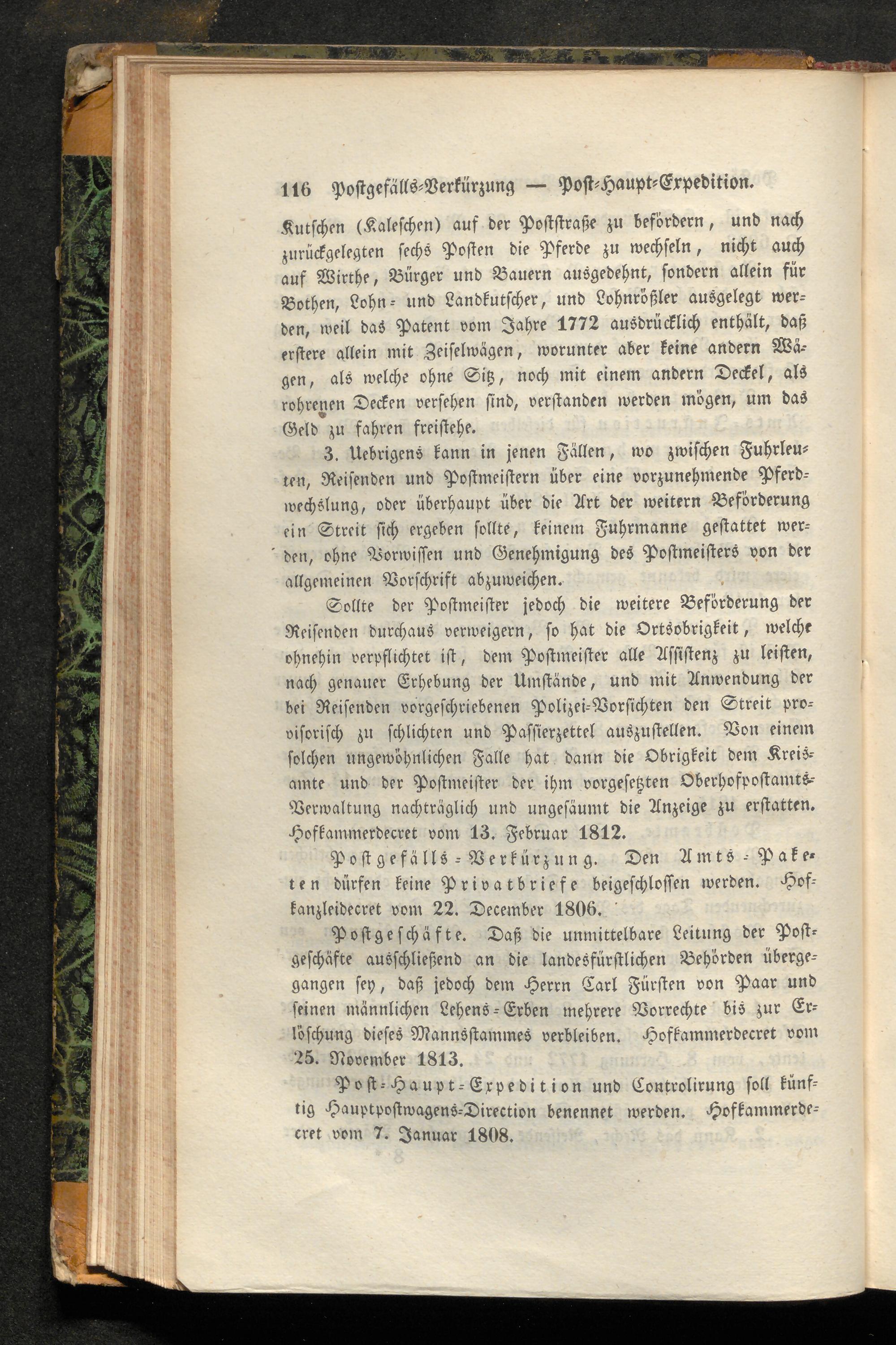 116 Postgefälls-Verkürzung — Post-Haupt-Expedition.

Kutschen (Kaleschen) auf der Poststraße zu befördern, und nach zurückgelegten sechs Posten die Pferde zu wechseln, nicht auch auf Wirthe, Bürger und Bauern ausgedehnt, sondern allein für Bothen, Lohn- und Landkutscher, und Lohnrößler ausgelegt werden, weil das Patent vom Jahre 1772 ausdrücklich enthält, daß erstere allein mit Zeiselwägen, worunter aber keine andern Wägen, als welche ohne Sitz, noch mit einem andern Deckel, als rohrenen Decken versehen sind, verstanden werden mögen, um das Geld zu fahren freistehe.

3. Uebrigens kann in jenen Fällen, wo zwischen Fuhrleuten, Reisenden und Postmeistern über eine vorzunehmende Pferdwechslung, oder überhaupt über die Art der weitern Beförderung ein Streit sich ergeben sollte, keinem Fuhrmanne gestattet werden, ohne Vorwissen und Genehmigung des Postmeisters von der allgemeinen Vorschrift abzuweichen.

Sollte der Postmeister jedoch die weitere Beförderung der Reisenden durchaus verweigern, so hat die Ortsobrigkeit, welche ohnehin verpflichtet ist, dem Postmeister alle Assistenz zu leisten, nach genauer Erhebung der Umstände, und mit Anwendung der bei Reisenden vorgeschriebenen Polizei-Vorsichten den Streit provisorisch zu schlichten und Passierzettel auszustellen. Von einem solchen ungewöhnlichen Falle hat dann die Obrigkeit dem Kreisamte und der Postmeister der ihm vorgesetzten Oberhofpostamts-Verwaltung nachträglich und ungesäumt die Anzeige zu erstatten. Hofkammerdecret vom 13. Februar 1812.

Postgefälls-Verkürzung. Den Amts-Paketen dürfen keine Privatbriefe beigeschlossen werden. Hofkanzleidecret vom 22. December 1806.

Postgeschäfte. Daß die unmittelbare Leitung der Postgeschäfte ausschließend an die landesfürstlichen Behörden übergegangen sey, daß jedoch dem Herrn Carl Fürsten von Paar und seinen männlichen Lehens-Erben mehrere Vorrechte bis zur Erlöschung dieses Mannsstammes verbleiben. Hofkammerdecret vom 25. November 1813.

Post-Haupt-Expedition und Controlirung soll künftig Hauptpostwagens-Direction benennet werden. Hofkammerdecret vom 7. Januar 1808.